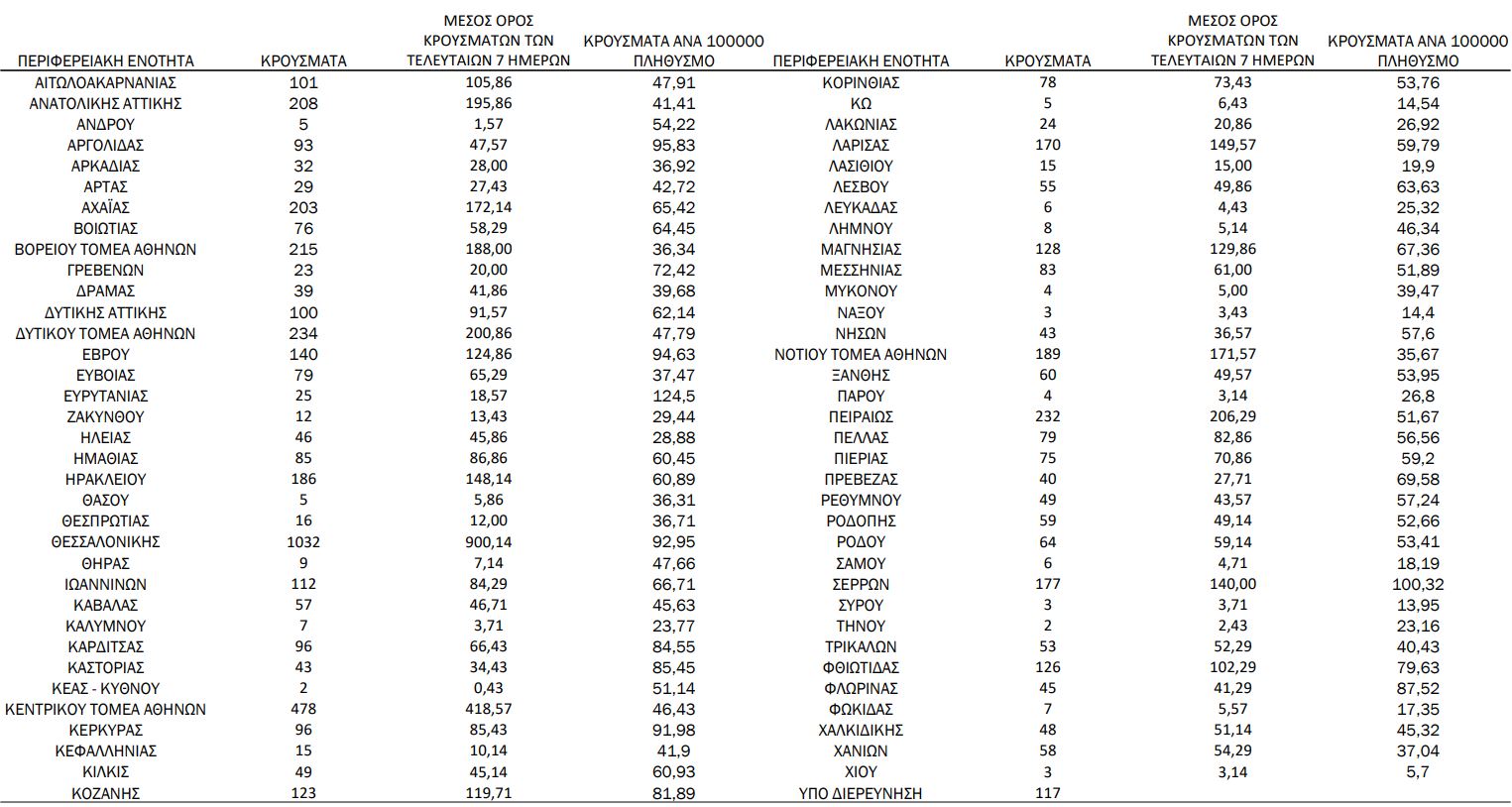 | ΠΕΡΙΦΕΡΕΙΑΚΗ ΕΝΟΤΗΤΑ | ΚΡΟΥΣΜΑΤΑ | ΜΕΣΟΣ ΟΡΟΣ ΚΡΟΥΣΜΑΤΩΝ ΤΩΝ ΤΕΛΕΥΤΑΙΩΝ 7 ΗΜΕΡΩΝ | ΚΡΟΥΣΜΑΤΑ ΑΝΑ 100000 ΠΛΗΘΥΣΜΟ |
|---|---|---|---|
| ΑΙΤΩΛΟΑΚΑΡΝΑΝΙΑΣ | 101 | 105,86 | 47,91 |
| ΑΝΑΤΟΛΙΚΗΣ ΑΤΤΙΚΗΣ | 208 | 195,86 | 41,41 |
| ΑΝΔΡΟΥ | 5 | 1,57 | 54,22 |
| ΑΡΓΟΛΙΔΑΣ | 93 | 47,57 | 95,83 |
| ΑΡΚΑΔΙΑΣ | 32 | 28,00 | 36,92 |
| ΑΡΤΑΣ | 29 | 27,43 | 42,72 |
| ΑΧΑΪΑΣ | 203 | 172,14 | 65,42 |
| ΒΟΙΩΤΙΑΣ | 76 | 58,29 | 64,45 |
| ΒΟΡΕΙΟΥ ΤΟΜΕΑ ΑΘΗΝΩΝ | 215 | 188,00 | 36,34 |
| ΓΡΕΒΕΝΩΝ | 23 | 20,00 | 72,42 |
| ΔΡΑΜΑΣ | 39 | 41,86 | 39,68 |
| ΔΥΤΙΚΗΣ ΑΤΤΙΚΗΣ | 100 | 91,57 | 62,14 |
| ΔΥΤΙΚΟΥ ΤΟΜΕΑ ΑΘΗΝΩΝ | 234 | 200,86 | 47,79 |
| ΕΒΡΟΥ | 140 | 124,86 | 94,63 |
| ΕΥΒΟΙΑΣ | 79 | 65,29 | 37,47 |
| ΕΥΡΥΤΑΝΙΑΣ | 25 | 18,57 | 124,5 |
| ΖΑΚΥΝΘΟΥ | 12 | 13,43 | 29,44 |
| ΗΛΕΙΑΣ | 46 | 45,86 | 28,88 |
| ΗΜΑΘΙΑΣ | 85 | 86,86 | 60,45 |
| ΗΡΑΚΛΕΙΟΥ | 186 | 148,14 | 60,89 |
| ΘΑΣΟΥ | 5 | 5,86 | 36,31 |
| ΘΕΣΠΡΩΤΙΑΣ | 16 | 12,00 | 36,71 |
| ΘΕΣΣΑΛΟΝΙΚΗΣ | 1032 | 900,14 | 92,95 |
| ΘΗΡΑΣ | 9 | 7,14 | 47,66 |
| ΙΩΑΝΝΙΝΩΝ | 112 | 84,29 | 66,71 |
| ΚΑΒΑΛΑΣ | 57 | 46,71 | 45,63 |
| ΚΑΛΥΜΝΟΥ | 7 | 3,71 | 23,77 |
| ΚΑΡΔΙΤΣΑΣ | 96 | 66,43 | 84,55 |
| ΚΑΣΤΟΡΙΑΣ | 43 | 34,43 | 85,45 |
| ΚΕΑΣ - ΚΥΘΝΟΥ | 2 | 0,43 | 51,14 |
| ΚΕΝΤΡΙΚΟΥ ΤΟΜΕΑ ΑΘΗΝΩΝ | 478 | 418,57 | 46,43 |
| ΚΕΡΚΥΡΑΣ | 96 | 85,43 | 91,98 |
| ΚΕΦΑΛΛΗΝΙΑΣ | 15 | 10,14 | 41,9 |
| ΚΙΛΚΙΣ | 49 | 45,14 | 60,93 |
| ΚΟΖΑΝΗΣ | 123 | 119,71 | 81,89 |

| ΠΕΡΙΦΕΡΕΙΑΚΗ ΕΝΟΤΗΤΑ | ΚΡΟΥΣΜΑΤΑ | ΜΕΣΟΣ ΟΡΟΣ ΚΡΟΥΣΜΑΤΩΝ ΤΩΝ ΤΕΛΕΥΤΑΙΩΝ 7 ΗΜΕΡΩΝ | ΚΡΟΥΣΜΑΤΑ ΑΝΑ 100000 ΠΛΗΘΥΣΜΟ |
|---|---|---|---|
| ΚΟΡΙΝΘΙΑΣ | 78 | 73,43 | 53,76 |
| ΚΩ | 5 | 6,43 | 14,54 |
| ΛΑΚΩΝΙΑΣ | 24 | 20,86 | 26,92 |
| ΛΑΡΙΣΑΣ | 170 | 149,57 | 59,79 |
| ΛΑΣΙΘΙΟΥ | 15 | 15,00 | 19,9 |
| ΛΕΣΒΟΥ | 55 | 49,86 | 63,63 |
| ΛΕΥΚΑΔΑΣ | 6 | 4,43 | 25,32 |
| ΛΗΜΝΟΥ | 8 | 5,14 | 46,34 |
| ΜΑΓΝΗΣΙΑΣ | 128 | 129,86 | 67,36 |
| ΜΕΣΣΗΝΙΑΣ | 83 | 61,00 | 51,89 |
| ΜΥΚΟΝΟΥ | 4 | 5,00 | 39,47 |
| ΝΑΞΟΥ | 3 | 3,43 | 14,4 |
| ΝΗΣΩΝ | 43 | 36,57 | 57,6 |
| ΝΟΤΙΟΥ ΤΟΜΕΑ ΑΘΗΝΩΝ | 189 | 171,57 | 35,67 |
| ΞΑΝΘΗΣ | 60 | 49,57 | 53,95 |
| ΠΑΡΟΥ | 4 | 3,14 | 26,8 |
| ΠΕΙΡΑΙΩΣ | 232 | 206,29 | 51,67 |
| ΠΕΛΛΑΣ | 79 | 82,86 | 56,56 |
| ΠΙΕΡΙΑΣ | 75 | 70,86 | 59,2 |
| ΠΡΕΒΕΖΑΣ | 40 | 27,71 | 69,58 |
| ΡΕΘΥΜΝΟΥ | 49 | 43,57 | 57,24 |
| ΡΟΔΟΠΗΣ | 59 | 49,14 | 52,66 |
| ΡΟΔΟΥ | 64 | 59,14 | 53,41 |
| ΣΑΜΟΥ | 6 | 4,71 | 18,19 |
| ΣΕΡΡΩΝ | 177 | 140,00 | 100,32 |
| ΣΥΡΟΥ | 3 | 3,71 | 13,95 |
| ΤΗΝΟΥ | 2 | 2,43 | 23,16 |
| ΤΡΙΚΑΛΩΝ | 53 | 52,29 | 40,43 |
| ΦΘΙΩΤΙΔΑΣ | 126 | 102,29 | 79,63 |
| ΦΛΩΡΙΝΑΣ | 45 | 41,29 | 87,52 |
| ΦΩΚΙΔΑΣ | 7 | 5,57 | 17,35 |
| ΧΑΛΚΙΔΙΚΗΣ | 48 | 51,14 | 45,32 |
| ΧΑΝΙΩΝ | 58 | 54,29 | 37,04 |
| ΧΙΟΥ | 3 | 3,14 | 5,7 |
| ΥΠΟ ΔΙΕΡΕΥΝΗΣΗ | 117 | | |